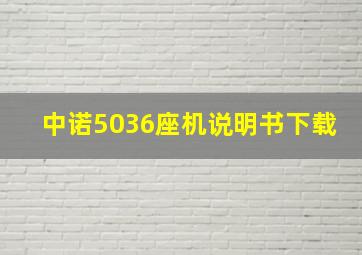 中诺5036座机说明书下载